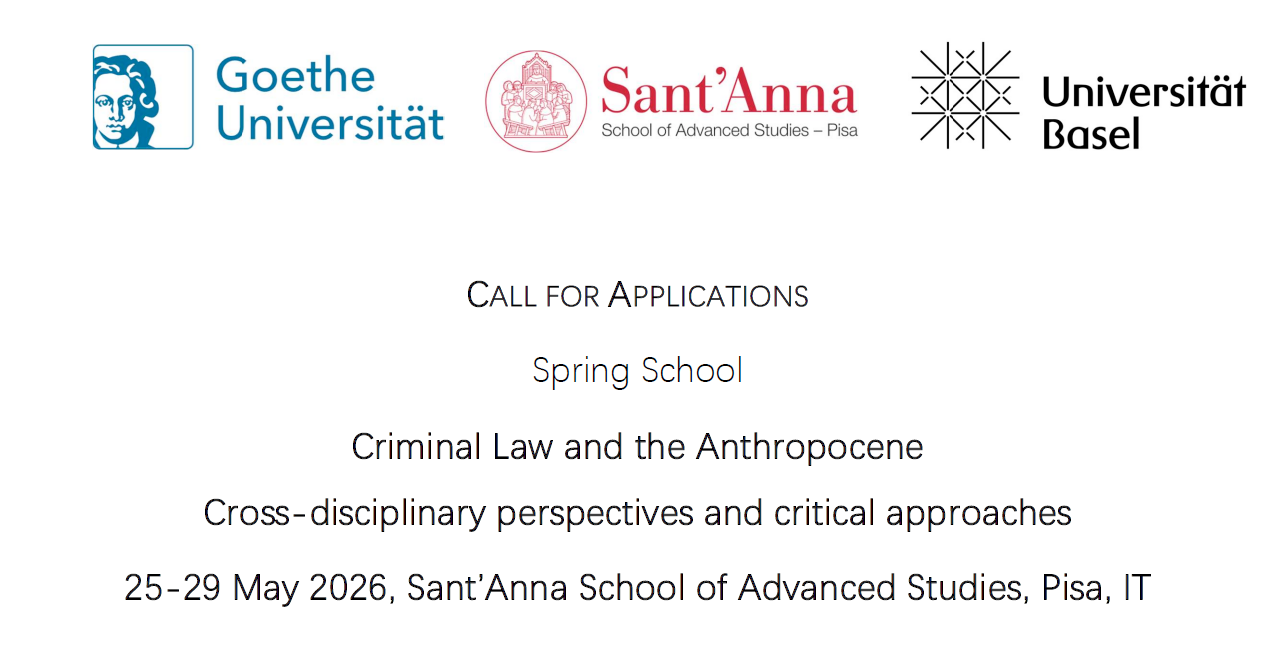 Goethe
Universität

Sant'Anna
School of Advanced Studies – Pisa

Universität
Basel

CALL FOR APPLICATIONS

Spring School

Criminal Law and the Anthropocene

Cross-disciplinary perspectives and critical approaches

25-29 May 2026, Sant'Anna School of Advanced Studies, Pisa, IT